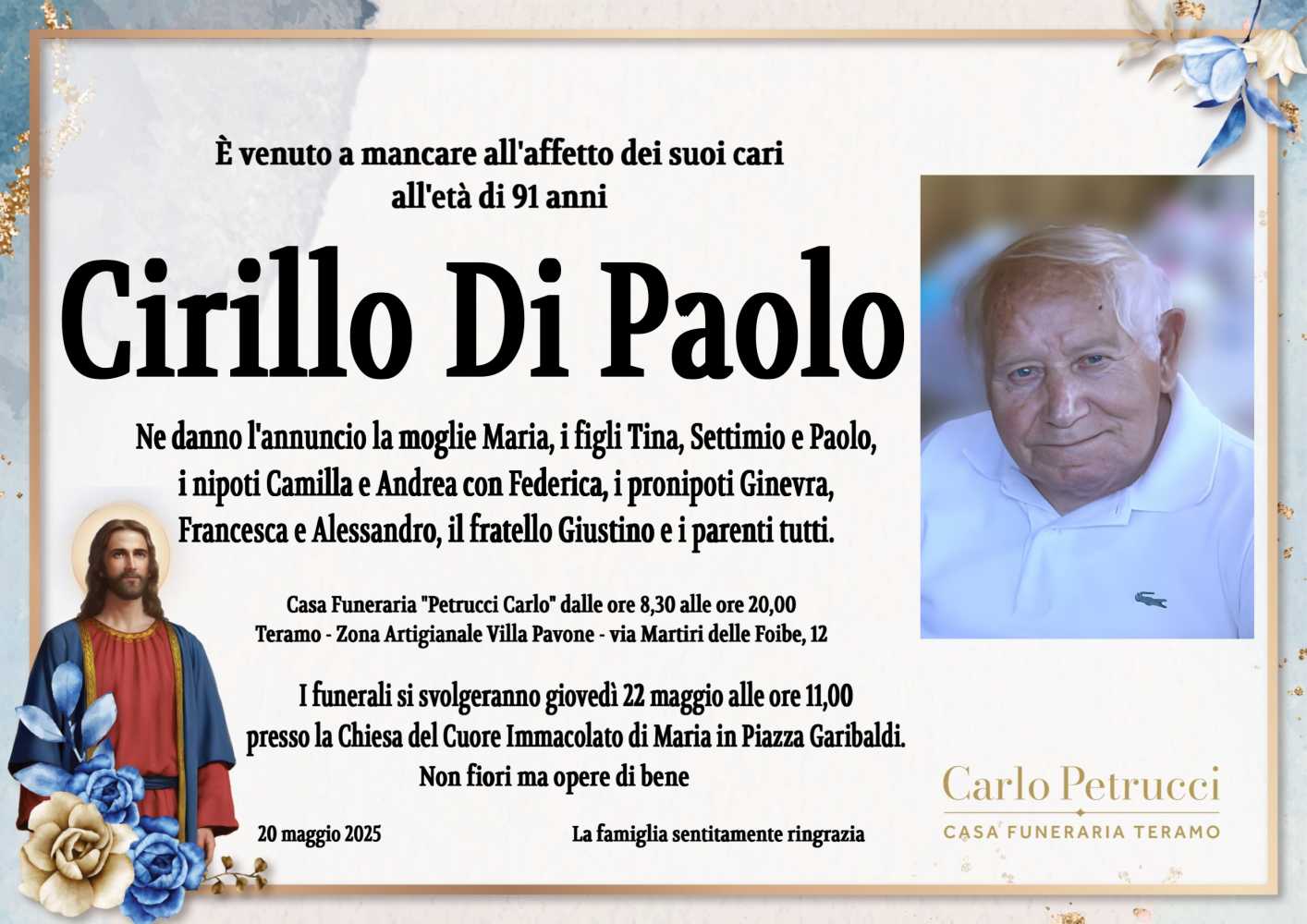 È venuto a mancare all'affetto dei suoi cari
all'età di 91 anni

Cirillo Di Paolo

Ne danno l'annuncio la moglie Maria, i figli Tina, Settimio e Paolo, i nipoti Camilla e Andrea con Federica, i pronipoti Ginevra, Francesca e Alessandro, il fratello Giustino e i parenti tutti.

Casa Funeraria "Petrucci Carlo" dalle ore 8,30 alle ore 20,00
Teramo - Zona Artigianale Villa Pavone - via Martiri delle Foibe, 12

I funerali si svolgeranno giovedì 22 maggio alle ore 11,00
presso la Chiesa del Cuore Immacolato di Maria in Piazza Garibaldi.
Non fiori ma opere di bene

20 maggio 2025

La famiglia sentitamente ringrazia

Carlo Petrucci
CASA FUNERARIA TERAMO